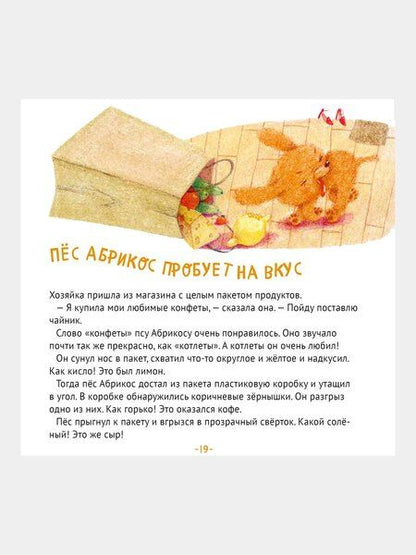 ПЁС АБРИКОС ПРОБУЕТ НА ВКУС

Хозяйка пришла из магазина с целым пакетом продуктов.

— Я купила мои любимые конфеты, — сказала она. — Пойду поставлю чайник.

Слово «конфеты» псу Абрикосу очень понравилось. Оно звучало почти так же прекрасно, как «котлеты». А котлеты он очень любил!

Он сунул нос в пакет, схватил что-то округлое и жёлтое и надкусил. Как кисло! Это был лимон.

Тогда пёс Абрикос достал из пакета пластиковую коробку и утащил в угол. В коробке обнаружились коричневые зёрнышки. Он разгрыз одно из них. Как горько! Это оказался кофе.

Пёс прыгнул к пакету и вгрызся в прозрачный свёрток. Какой солёный! Это же сыр!

-19-